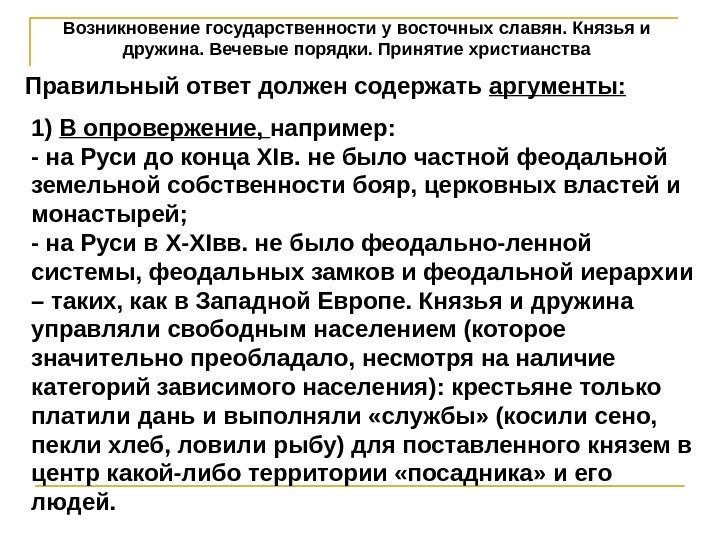 Возникновение государственности у восточных славян. Князья и дружина. Вечевые порядки. Принятие христианства

Правильный ответ должен содержать аргументы:

1) В опровержение, например:
- на Руси до конца XIв. не было частной феодальной земельной собственности бояр, церковных властей и монастырей;
- на Руси в X-XIвв. не было феодально-ленной системы, феодальных замков и феодальной иерархии – таких, как в Западной Европе. Князья и дружина управляли свободным населением (которое значительно преобладало, несмотря на наличие категорий зависимого населения): крестьяне только платили дань и выполняли «службы» (косили сено, пекли хлеб, ловили рыбу) для поставленного князем в центр какой-либо территории «посадника» и его людей.